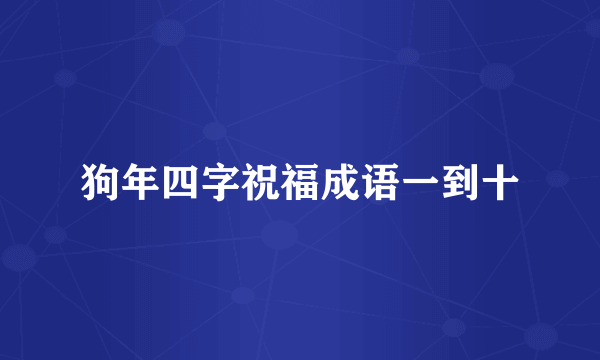 狗年四字祝福成语一到十